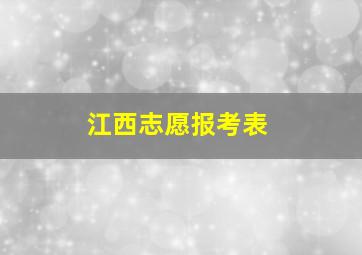 江西志愿报考表